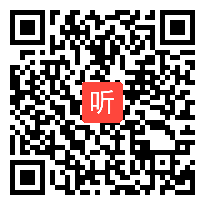 听